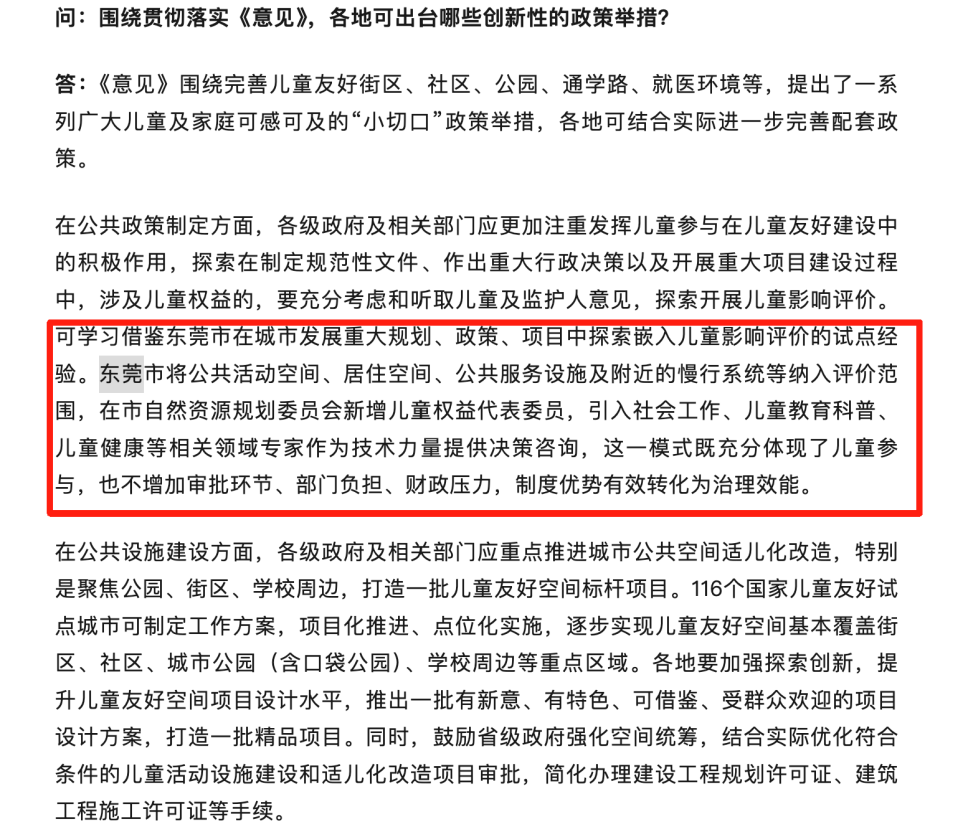 问：围绕贯彻落实《意见》，各地可出台哪些创新性的政策举措？

答：《意见》围绕完善儿童友好街区、社区、公园、通学路、就医环境等，提出了一系列广大儿童及家庭可感可及的“小切口”政策举措，各地可结合实际进一步完善配套政策。

在公共政策制定方面，各级政府及相关部门应更加注重发挥儿童参与在儿童友好建设中的积极作用，探索在制定规范性文件、作出重大行政决策以及开展重大项目建设过程中，涉及儿童权益的，要充分考虑和听取儿童及监护人意见，探索开展儿童影响评价。可学习借鉴东莞市在城市发展重大规划、政策、项目中探索嵌入儿童影响评价的试点经验。东莞市将公共活动空间、居住空间、公共服务设施及附近的慢行系统等纳入评价范围，在市自然资源规划委员会新增儿童权益代表委员，引入社会工作、儿童教育科普、儿童健康等相关领域专家作为技术力量提供决策咨询，这一模式既充分体现了儿童参与，也不增加审批环节、部门负担、财政压力，制度优势有效转化为治理效能。

在公共设施建设方面，各级政府及相关部门应重点推进城市公共空间适儿化改造，特别是聚焦公园、街区、学校周边，打造一批儿童友好空间标杆项目。116个国家儿童友好试点城市可制定工作方案，项目化推进、点位化实施，逐步实现儿童友好空间基本覆盖街区、社区、城市公园（含口袋公园）、学校周边等重点区域。各地要加强探索创新，提升儿童友好空间项目设计水平，推出一批有新意、有特色、可借鉴、受群众欢迎的项目设计方案，打造一批精品项目。同时，鼓励省级政府强化空间统筹，结合实际优化符合条件的儿童活动设施建设和适儿化改造项目审批，简化办理建设工程规划许可证、建筑工程施工许可证等手续。